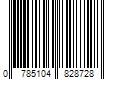 0 785104 828728